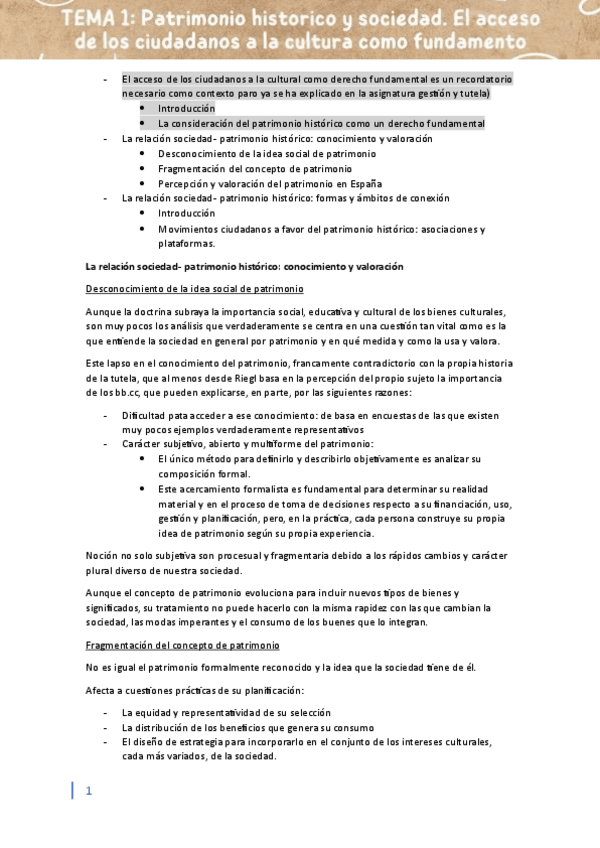 TEMA 1: Patrimonio historico y sociedad. El acceso de los ciudadanos a la cultura como fundamento

- El acceso de los ciudadanos a la cultural como derecho fundamental es un recordatorio necesario como contexto paro ya se ha explicado en la asignatura gestión y tutela)
  - Introducción
  - La consideración del patrimonio histórico como un derecho fundamental
- La relación sociedad- patrimonio histórico: conocimiento y valoración
  - Desconocimiento de la idea social de patrimonio
  - Fragmentación del concepto de patrimonio
  - Percepción y valoración del patrimonio en España
- La relación sociedad- patrimonio histórico: formas y ámbitos de conexión
  - Introducción
  - Movimientos ciudadanos a favor del patrimonio histórico: asociaciones y plataformas.

La relación sociedad- patrimonio histórico: conocimiento y valoración

Desconocimiento de la idea social de patrimonio

Aunque la doctrina subraya la importancia social, educativa y cultural de los bienes culturales, son muy pocos los análisis que verdaderamente se centra en una cuestión tan vital como es la que entiende la sociedad en general por patrimonio y en qué medida y como la usa y valora.

Este lapso en el conocimiento del patrimonio, francamente contradictorio con la propia historia de la tutela, que al menos desde Riegl basa en la percepción del propio sujeto la importancia de los bb.cc, que pueden explicarse, en parte, por las siguientes razones:

- Dificultad pata acceder a ese conocimiento: de basa en encuestas de las que existen muy pocos ejemplos verdaderamente representativos
- Carácter subjetivo, abierto y multiforme del patrimonio:
  - El único método para definirlo y describirlo objetivamente es analizar su composición formal.
  - Este acercamiento formalista es fundamental para determinar su realidad material y en el proceso de toma de decisiones respecto a su financiación, uso, gestión y planificación, pero, en la práctica, cada persona construye su propia idea de patrimonio según su propia experiencia.

Noción no solo subjetiva son procesual y fragmentaria debido a los rápidos cambios y carácter plural diverso de nuestra sociedad.

Aunque el concepto de patrimonio evoluciona para incluir nuevos tipos de bienes y significados, su tratamiento no puede hacerlo con la misma rapidez con las que cambian la sociedad, las modas imperantes y el consumo de los buenes que lo integran.

Fragmentación del concepto de patrimonio

No es igual el patrimonio formalmente reconocido y la idea que la sociedad tiene de él.

Afecta a cuestiones prácticas de su planificación:

- La equidad y representatividad de su selección
- La distribución de los beneficios que genera su consumo
- El diseño de estrategia para incorporarlo en el conjunto de los intereses culturales, cada más variados, de la sociedad.

1